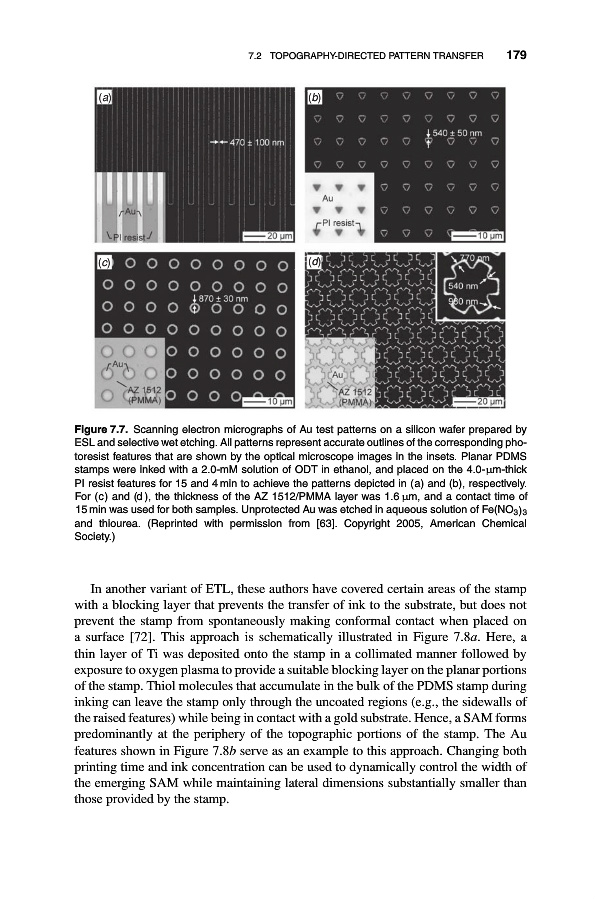 7.2 TOPOGRAPHY-DIRECTED PATTERN TRANSFER 179

(a)

470 ± 100 nm

Au

PI resist

20 μm

(b)

540 ± 50 nm

Au

PI resist

10 μm

(c)

870 ± 30 nm

Au

AZ 1512 (PMMA)

10 μm

(d)

770 nm

540 nm

980 nm

Au

AZ 1512 (PMMA)

20 μm

Figure 7.7. Scanning electron micrographs of Au test patterns on a silicon wafer prepared by ESL and selective wet etching. All patterns represent accurate outlines of the corresponding photoresist features that are shown by the optical microscope images in the insets. Planar PDMS stamps were inked with a 2.0-mM solution of ODT in ethanol, and placed on the 4.0-μm-thick PI resist features for 15 and 4 min to achieve the patterns depicted in (a) and (b), respectively. For (c) and (d), the thickness of the AZ 1512/PMMA layer was 1.6 μm, and a contact time of 15 min was used for both samples. Unprotected Au was etched in aqueous solution of $Fe(NO_3)_3$ and thiourea. (Reprinted with permission from [63]. Copyright 2005, American Chemical Society.)

In another variant of ETL, these authors have covered certain areas of the stamp with a blocking layer that prevents the transfer of ink to the substrate, but does not prevent the stamp from spontaneously making conformal contact when placed on a surface [72]. This approach is schematically illustrated in Figure 7.8a. Here, a thin layer of Ti was deposited onto the stamp in a collimated manner followed by exposure to oxygen plasma to provide a suitable blocking layer on the planar portions of the stamp. Thiol molecules that accumulate in the bulk of the PDMS stamp during inking can leave the stamp only through the uncoated regions (e.g., the sidewalls of the raised features) while being in contact with a gold substrate. Hence, a SAM forms predominantly at the periphery of the topographic portions of the stamp. The Au features shown in Figure 7.8b serve as an example to this approach. Changing both printing time and ink concentration can be used to dynamically control the width of the emerging SAM while maintaining lateral dimensions substantially smaller than those provided by the stamp.